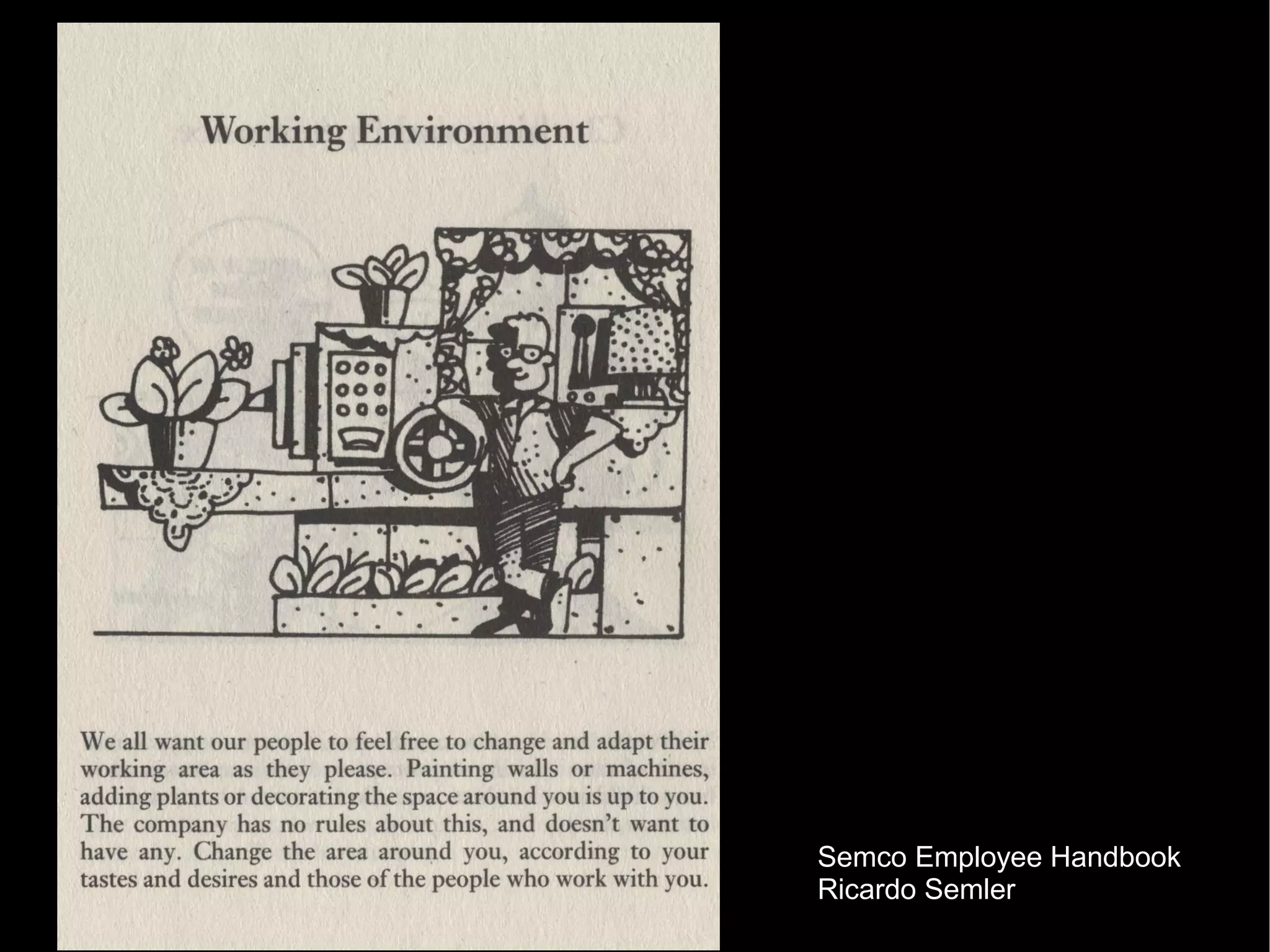 Working Environment

We all want our people to feel free to change and adapt their working area as they please. Painting walls or machines, adding plants or decorating the space around you is up to you. The company has no rules about this, and doesn't want to have any. Change the area around you, according to your tastes and desires and those of the people who work with you.

Semco Employee Handbook
Ricardo Semler